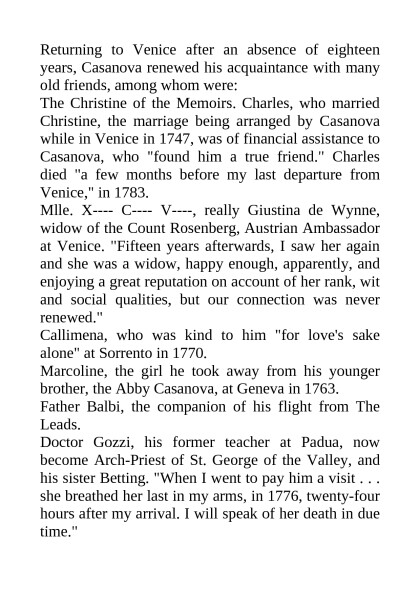 Returning to Venice after an absence of eighteen years, Casanova renewed his acquaintance with many old friends, among whom were:
The Christine of the Memoirs. Charles, who married Christine, the marriage being arranged by Casanova while in Venice in 1747, was of financial assistance to Casanova, who "found him a true friend." Charles died "a few months before my last departure from Venice," in 1783.
Mlle. X---- C---- V----, really Giustina de Wynne, widow of the Count Rosenberg, Austrian Ambassador at Venice. "Fifteen years afterwards, I saw her again and she was a widow, happy enough, apparently, and enjoying a great reputation on account of her rank, wit and social qualities, but our connection was never renewed."
Callimena, who was kind to him "for love's sake alone" at Sorrento in 1770.
Marcoline, the girl he took away from his younger brother, the Abby Casanova, at Geneva in 1763.
Father Balbi, the companion of his flight from The Leads.
Doctor Gozzi, his former teacher at Padua, now become Arch-Priest of St. George of the Valley, and his sister Betting. "When I went to pay him a visit . . . she breathed her last in my arms, in 1776, twenty-four hours after my arrival. I will speak of her death in due time."